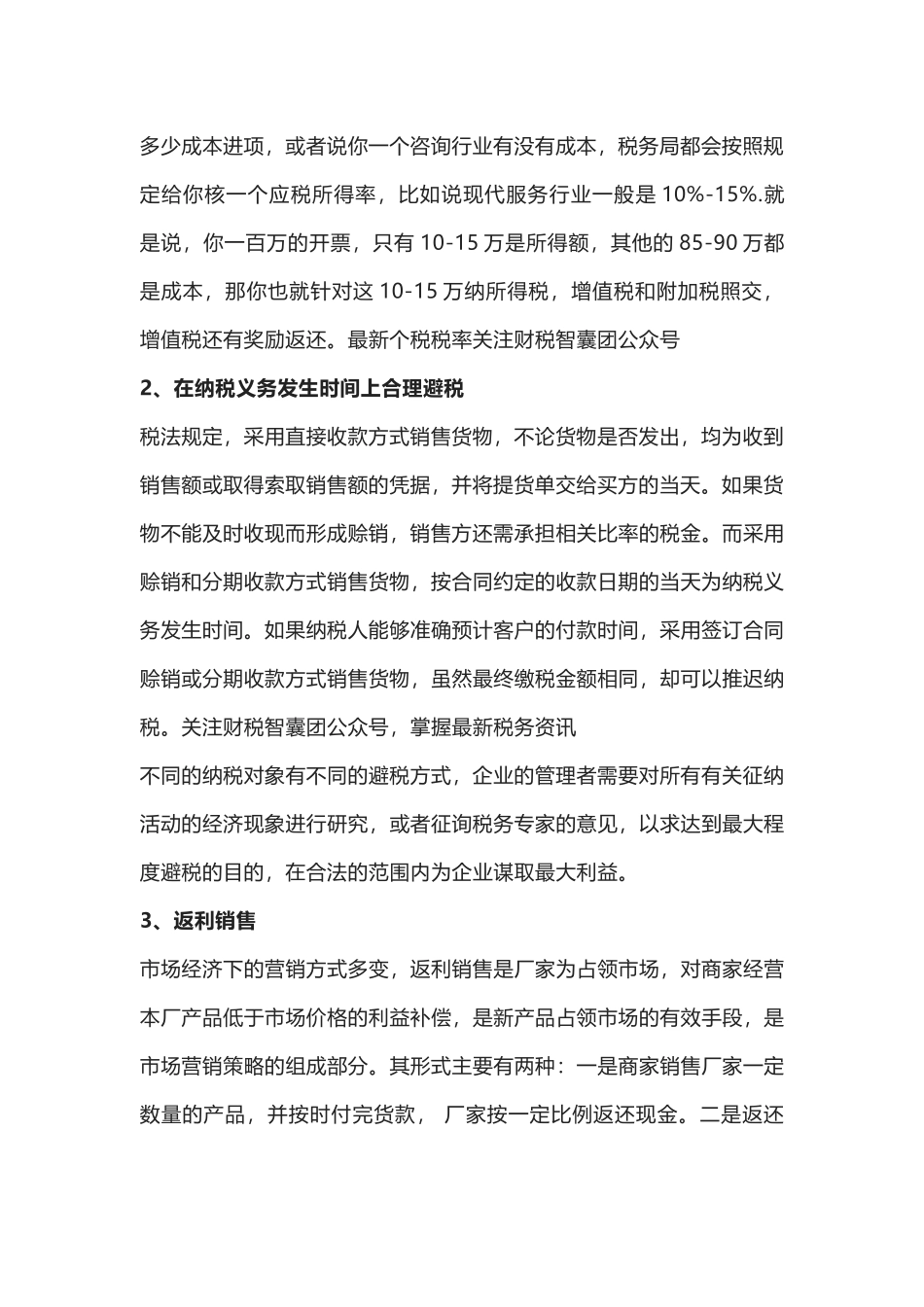 多少成本进项，或者说你一个咨询行业有没有成本，税务局都会按照规定给你核一个应税所得率，比如说现代服务行业一般是 10%-15%.就是说，你一百万的开票，只有 10-15 万是所得额，其他的 85-90 万都是成本，那你也就针对这 10-15 万纳所得税，增值税和附加税照交，增值税还有奖励返还。最新个税税率关注财税智囊团公众号

2、在纳税义务发生时间上合理避税

税法规定，采用直接收款方式销售货物，不论货物是否发出，均为收到销售额或取得索取销售额的凭据，并将提货单交给买方的当天。如果货物不能及时收现而形成赊销，销售方还需承担相关比率的税金。而采用赊销和分期收款方式销售货物，按合同约定的收款日期的当天为纳税义务发生时间。如果纳税人能够准确预计客户的付款时间，采用签订合同赊销或分期收款方式销售货物，虽然最终缴税金额相同，却可以推迟纳税。关注财税智囊团公众号，掌握最新税务资讯

不同的纳税对象有不同的避税方式，企业的管理者需要对所有有关征纳活动的经济现象进行研究，或者征询税务专家的意见，以求达到最大程度避税的目的，在合法的范围内为企业谋取最大利益。

3、返利销售

市场经济下的营销方式多变，返利销售是厂家为占领市场，对商家经营本厂产品低于市场价格的利益补偿，是新产品占领市场的有效手段，是市场营销策略的组成部分。其形式主要有两种：一是商家销售厂家一定数量的产品，并按时付完货款， 厂家按一定比例返还现金。二是返还